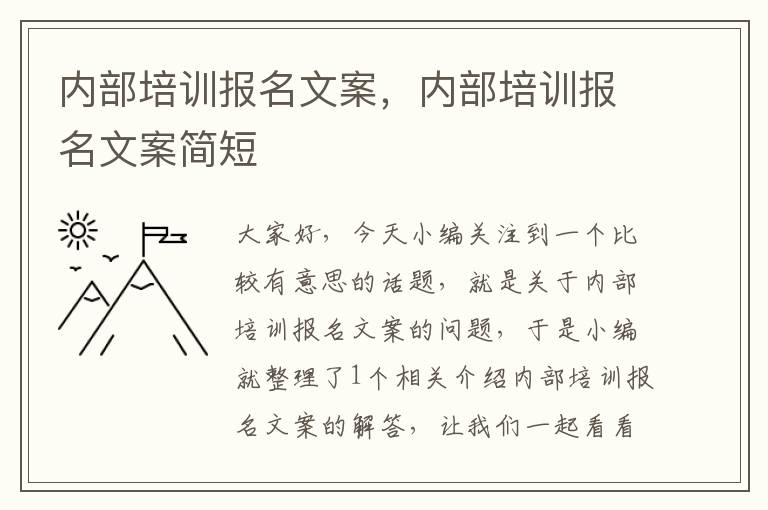 内部培训报名文案，内部培训报名文案简短

大家好，今天小编关注到一个比较有意思的话题，就是关于内部培训报名文案的问题，于是小编就整理了1个相关介绍内部培训报名文案的解答，让我们一起看看